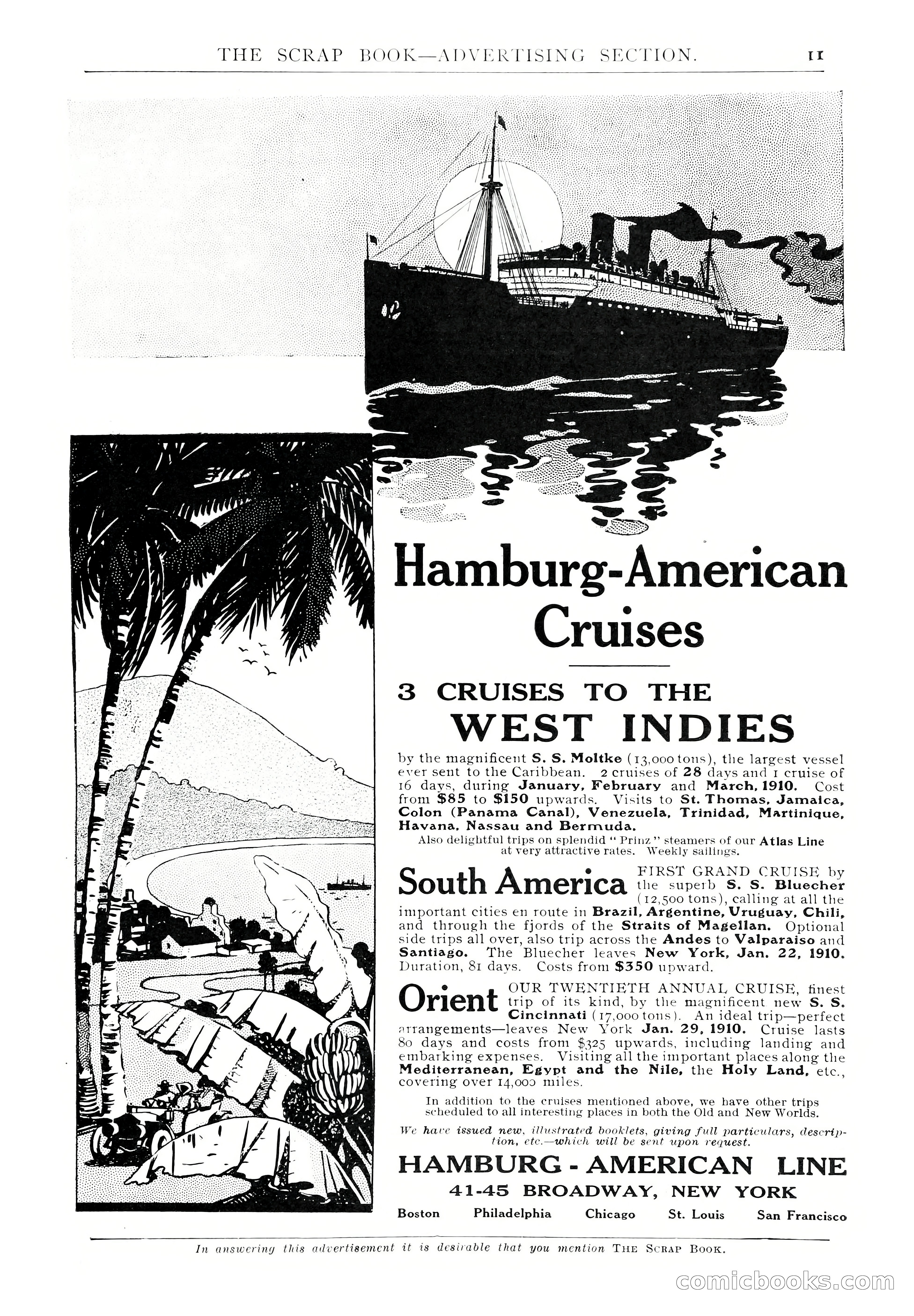 THE SCRAP BOOK—ADVERTISING SECTION. 11

Hamburg-American Cruises

3 CRUISES TO THE WEST INDIES

by the magnificent S. S. Moltke (13,000 tons), the largest vessel ever sent to the Caribbean. 2 cruises of 28 days and 1 cruise of 16 days, during January, February and March, 1910. Cost from $85 to $150 upwards. Visits to St. Thomas, Jamaica, Colon (Panama Canal), Venezuela, Trinidad, Martinique, Havana, Nassau and Bermuda.

Also delightful trips on splendid "Prinz" steamers of our Atlas Line at very attractive rates. Weekly sailings.

South America FIRST GRAND CRUISE by the superb S. S. Bluecher (12,500 tons), calling at all the important cities en route in Brazil, Argentine, Uruguay, Chili, and through the fjords of the Straits of Magellan. Optional side trips all over, also trip across the Andes to Valparaiso and Santiago. The Bluecher leaves New York, Jan. 22, 1910. Duration, 81 days. Costs from $350 upward.

Orient OUR TWENTIETH ANNUAL CRUISE, finest trip of its kind, by the magnificent new S. S. Cincinnati (17,000 tons). An ideal trip—perfect arrangements—leaves New York Jan. 29, 1910. Cruise lasts 80 days and costs from $325 upwards, including landing and embarking expenses. Visiting all the important places along the Mediterranean, Egypt and the Nile, the Holy Land, etc., covering over 14,000 miles.

In addition to the cruises mentioned above, we have other trips scheduled to all interesting places in both the Old and New Worlds.

We have issued new, illustrated booklets, giving full particulars, description, etc.—which will be sent upon request.

HAMBURG - AMERICAN LINE
41-45 BROADWAY, NEW YORK
Boston Philadelphia Chicago St. Louis San Francisco

In answering this advertisement it is desirable that you mention THE SCRAP BOOK.

comicbooks.com